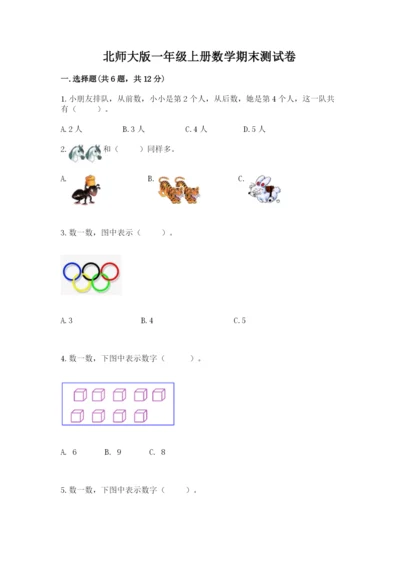 北师大版一年级上册数学期末测试卷

一.选择题(共6题，共12分)

1.小朋友排队，从前数，小小是第2个人，从后数，她是第4个人，这一队共有（　　）。

A.2人　　B.3人　　C.4人　　D.5人

2.　和（　　）同样多。

A.　　B.　　C.

3.数一数，图中表示（　　）。

A.3　　B.4　　C.5

4.数一数，下图中表示数字（　　）。

A. 6　　B. 9　　C. 8

5.数一数，下图中表示数字（　　）。